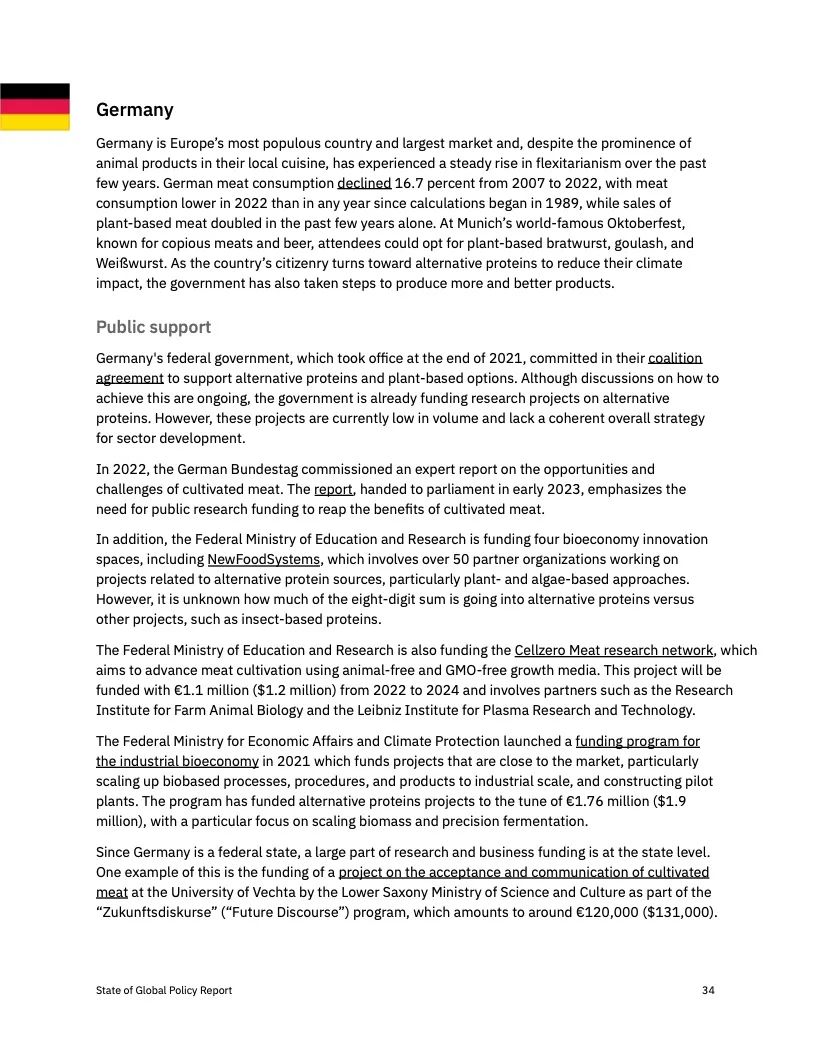 Germany

Germany is Europe's most populous country and largest market and, despite the prominence of animal products in their local cuisine, has experienced a steady rise in flexitarianism over the past few years. German meat consumption declined 16.7 percent from 2007 to 2022, with meat consumption lower in 2022 than in any year since calculations began in 1989, while sales of plant-based meat doubled in the past few years alone. At Munich's world-famous Oktoberfest, known for copious meats and beer, attendees could opt for plant-based bratwurst, goulash, and Weißwurst. As the country's citizenry turns toward alternative proteins to reduce their climate impact, the government has also taken steps to produce more and better products.

Public support

Germany's federal government, which took office at the end of 2021, committed in their coalition agreement to support alternative proteins and plant-based options. Although discussions on how to achieve this are ongoing, the government is already funding research projects on alternative proteins. However, these projects are currently low in volume and lack a coherent overall strategy for sector development.

In 2022, the German Bundestag commissioned an expert report on the opportunities and challenges of cultivated meat. The report, handed to parliament in early 2023, emphasizes the need for public research funding to reap the benefits of cultivated meat.

In addition, the Federal Ministry of Education and Research is funding four bioeconomy innovation spaces, including NewFoodSystems, which involves over 50 partner organizations working on projects related to alternative protein sources, particularly plant- and algae-based approaches. However, it is unknown how much of the eight-digit sum is going into alternative proteins versus other projects, such as insect-based proteins.

The Federal Ministry of Education and Research is also funding the Cellzero Meat research network, which aims to advance meat cultivation using animal-free and GMO-free growth media. This project will be funded with €1.1 million ($1.2 million) from 2022 to 2024 and involves partners such as the Research Institute for Farm Animal Biology and the Leibniz Institute for Plasma Research and Technology.

The Federal Ministry for Economic Affairs and Climate Protection launched a funding program for the industrial bioeconomy in 2021 which funds projects that are close to the market, particularly scaling up biobased processes, procedures, and products to industrial scale, and constructing pilot plants. The program has funded alternative proteins projects to the tune of €1.76 million ($1.9 million), with a particular focus on scaling biomass and precision fermentation.

Since Germany is a federal state, a large part of research and business funding is at the state level. One example of this is the funding of a project on the acceptance and communication of cultivated meat at the University of Vechta by the Lower Saxony Ministry of Science and Culture as part of the "Zukunftsdiskurse" ("Future Discourse") program, which amounts to around €120,000 ($131,000).

State of Global Policy Report

34